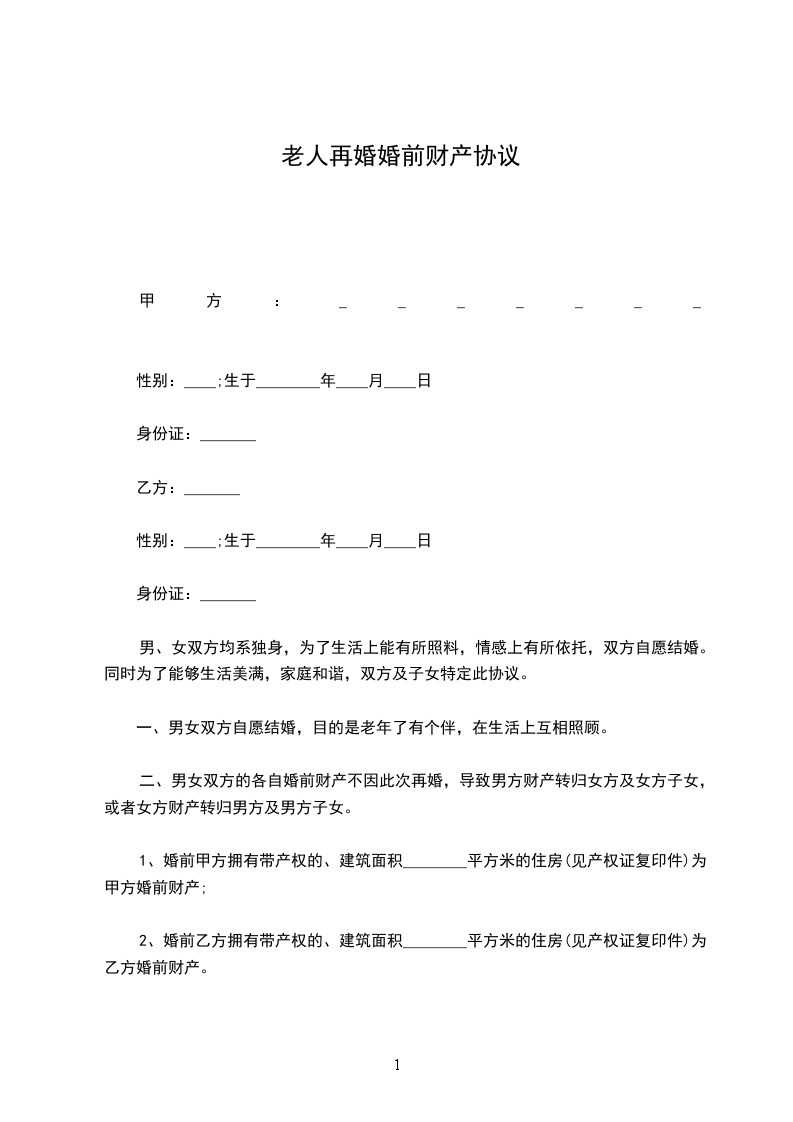 老人再婚婚前财产协议

甲方：_______

性别：____;生于________年____月____日

身份证：_______

乙方：_______

性别：____;生于________年____月____日

身份证：_______

男、女双方均系独身，为了生活上能有所照料，情感上有所依托，双方自愿结婚。同时为了能够生活美满，家庭和谐，双方及子女特定此协议。

一、男女双方自愿结婚，目的是老年了有个伴，在生活上互相照顾。

二、男女双方的各自婚前财产不因此次再婚，导致男方财产转归女方及女方子女，或者女方财产转归男方及男方子女。

1、婚前甲方拥有带产权的、建筑面积________平方米的住房(见产权证复印件)为甲方婚前财产;

2、婚前乙方拥有带产权的、建筑面积________平方米的住房(见产权证复印件)为乙方婚前财产。

1